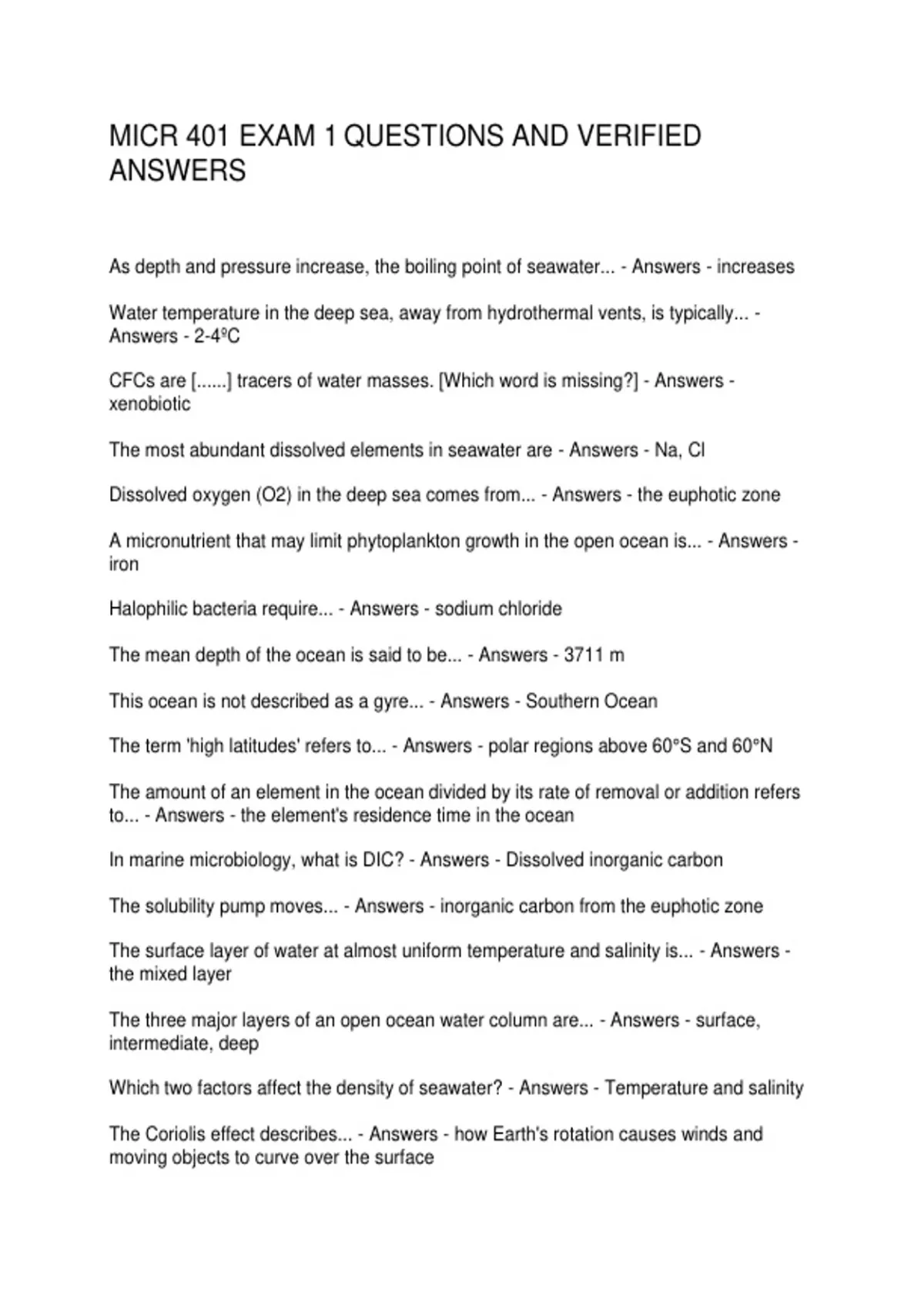 MICR 401 EXAM 1 QUESTIONS AND VERIFIED ANSWERS

As depth and pressure increase, the boiling point of seawater... - Answers - increases

Water temperature in the deep sea, away from hydrothermal vents, is typically... - Answers - 2-4ºC

CFCs are [......] tracers of water masses. [Which word is missing?] - Answers - xenobiotic

The most abundant dissolved elements in seawater are - Answers - Na, Cl

Dissolved oxygen (O2) in the deep sea comes from... - Answers - the euphotic zone

A micronutrient that may limit phytoplankton growth in the open ocean is... - Answers - iron

Halophilic bacteria require... - Answers - sodium chloride

The mean depth of the ocean is said to be... - Answers - 3711 m

This ocean is not described as a gyre... - Answers - Southern Ocean

The term 'high latitudes' refers to... - Answers - polar regions above 60°S and 60°N

The amount of an element in the ocean divided by its rate of removal or addition refers to... - Answers - the element's residence time in the ocean

In marine microbiology, what is DIC? - Answers - Dissolved inorganic carbon

The solubility pump moves... - Answers - inorganic carbon from the euphotic zone

The surface layer of water at almost uniform temperature and salinity is... - Answers - the mixed layer

The three major layers of an open ocean water column are... - Answers - surface, intermediate, deep

Which two factors affect the density of seawater? - Answers - Temperature and salinity

The Coriolis effect describes... - Answers - how Earth's rotation causes winds and moving objects to curve over the surface